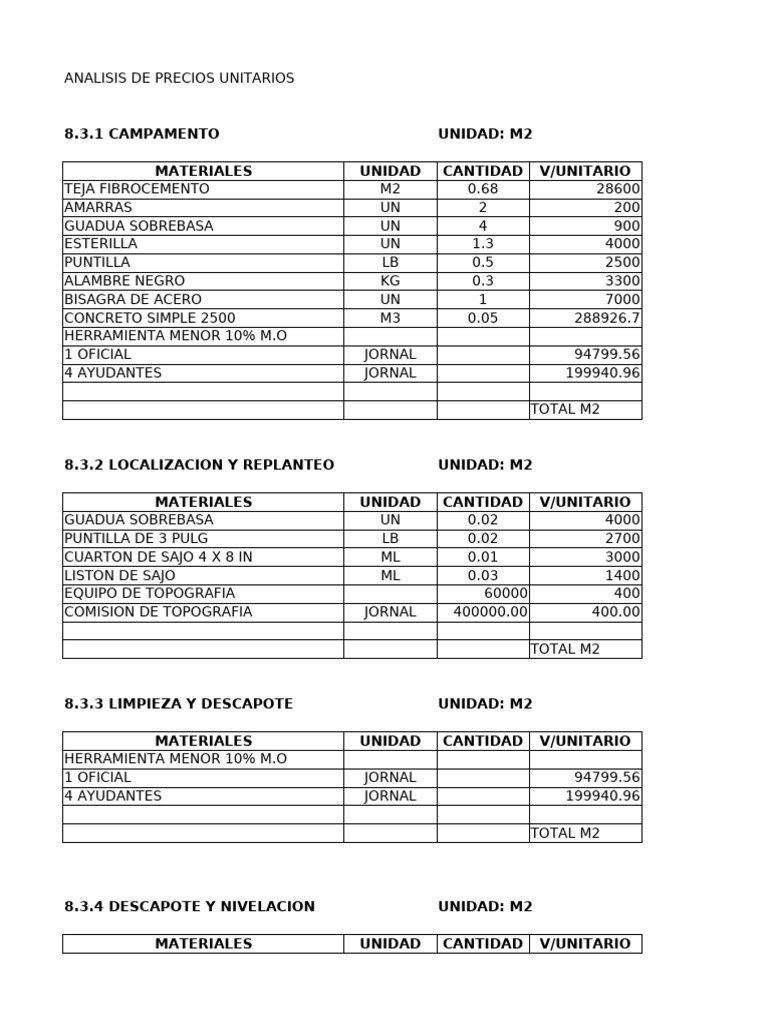 ANALISIS DE PRECIOS UNITARIOS

8.3.1 CAMPAMENTO UNIDAD: M2

| MATERIALES | UNIDAD | CANTIDAD | V/UNITARIO |
|---|---|---|---|
| TEJA FIBROCEMENTO | M2 | 0.68 | 28600 |
| AMARRAS | UN | 2 | 200 |
| GUADUA SOBREBASA | UN | 4 | 900 |
| ESTERILLA | UN | 1.3 | 4000 |
| PUNTILLA | LB | 0.5 | 2500 |
| ALAMBRE NEGRO | KG | 0.3 | 3300 |
| BISAGRA DE ACERO | UN | 1 | 7000 |
| CONCRETO SIMPLE 2500 | M3 | 0.05 | 288926.7 |
| HERRAMIENTA MENOR 10% M.O | | | |
| 1 OFICIAL | JORNAL | | 94799.56 |
| 4 AYUDANTES | JORNAL | | 199940.96 |
| | | | |
| | | | TOTAL M2 |

8.3.2 LOCALIZACION Y REPLANTEO UNIDAD: M2

| MATERIALES | UNIDAD | CANTIDAD | V/UNITARIO |
|---|---|---|---|
| GUADUA SOBREBASA | UN | 0.02 | 4000 |
| PUNTILLA DE 3 PULG | LB | 0.02 | 2700 |
| CUARTON DE SAJO 4 X 8 IN | ML | 0.01 | 3000 |
| LISTON DE SAJO | ML | 0.03 | 1400 |
| EQUIPO DE TOPOGRAFIA | | 60000 | 400 |
| COMISION DE TOPOGRAFIA | JORNAL | 400000.00 | 400.00 |
| | | | |
| | | | TOTAL M2 |

8.3.3 LIMPIEZA Y DESCAPOTE UNIDAD: M2

| MATERIALES | UNIDAD | CANTIDAD | V/UNITARIO |
|---|---|---|---|
| HERRAMIENTA MENOR 10% M.O | | | |
| 1 OFICIAL | JORNAL | | 94799.56 |
| 4 AYUDANTES | JORNAL | | 199940.96 |
| | | | |
| | | | TOTAL M2 |

8.3.4 DESCAPOTE Y NIVELACION UNIDAD: M2

| MATERIALES | UNIDAD | CANTIDAD | V/UNITARIO |
|---|---|---|---|